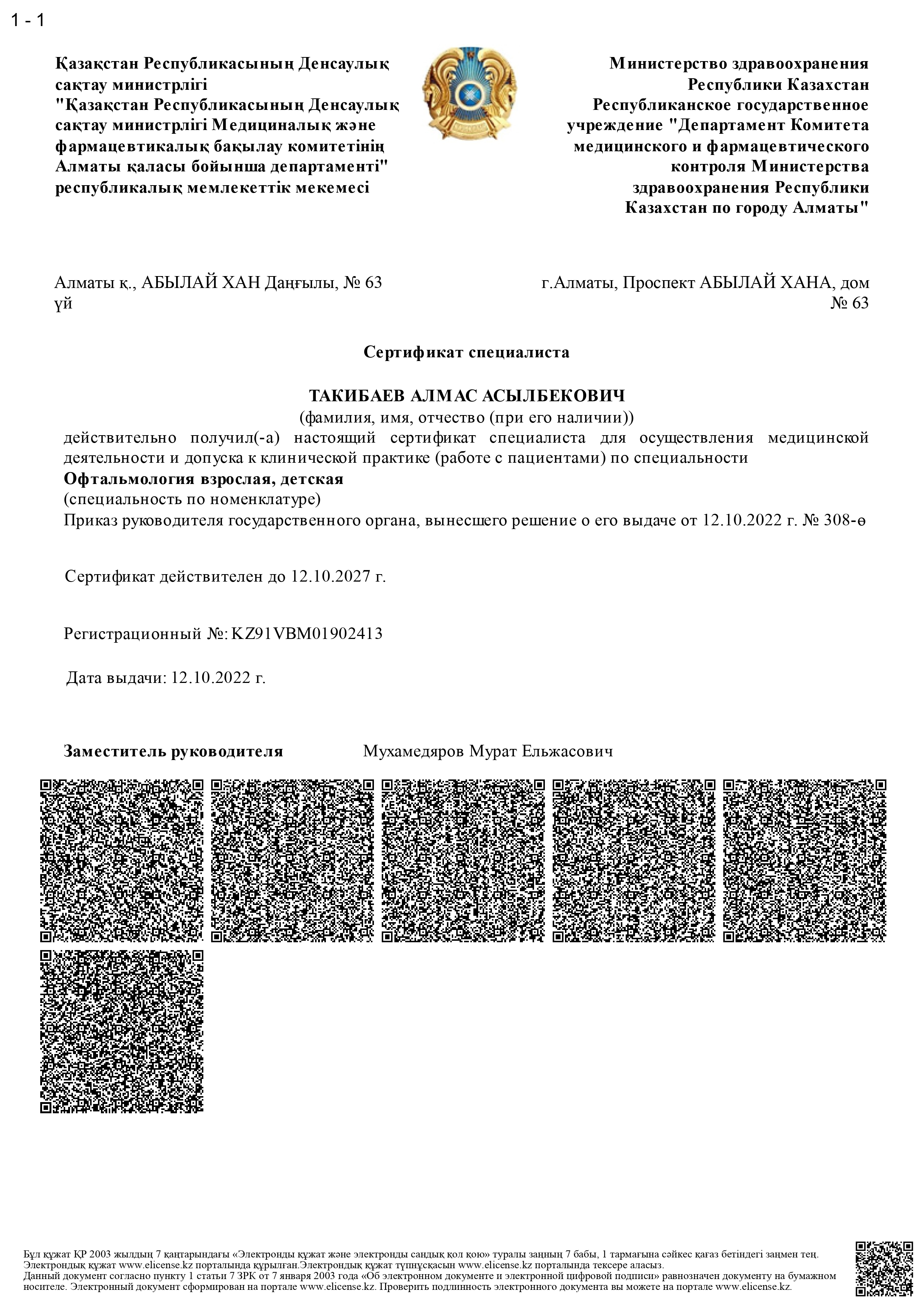 1 - 1

Қазақстан Республикасының Денсаулық сақтау министрлігі "Қазақстан Республикасының Денсаулық сақтау министрлігі Медициналық және фармацевтикалық бақылау комитетінің Алматы қаласы бойынша департаменті" республикалық мемлекеттік мекемесі

Министерство здравоохранения Республики Казахстан Республиканское государственное учреждение "Департамент Комитета медицинского и фармацевтического контроля Министерства здравоохранения Республики Казахстан по городу Алматы"

Алматы қ., АБЫЛАЙ ХАН Даңғылы, № 63 үй

г.Алматы, Проспект АБЫЛАЙ ХАНА, дом № 63

Сертификат специалиста

ТАКИБАЕВ АЛМАС АСЫЛБЕКОВИЧ
(фамилия, имя, отчество (при его наличии))
действительно получил(-а) настоящий сертификат специалиста для осуществления медицинской деятельности и допуска к клинической практике (работе с пациентами) по специальности
Офтальмология взрослая, детская
(специальность по номенклатуре)
Приказ руководителя государственного органа, вынесшего решение о его выдаче от 12.10.2022 г. № 308-ө

Сертификат действителен до 12.10.2027 г.

Регистрационный №: KZ91VBM01902413

Дата выдачи: 12.10.2022 г.

Заместитель руководителя Мухамедяров Мурат Ельжасович

Бұл құжат ҚР 2003 жылдың 7 қаңтарындағы «Электронды құжат және электронды сандық қол қою» туралы заңның 7 бабы, 1 тармағына сәйкес қағаз бетіндегі заңмен тең. Электрондық құжат www.elicense.kz порталында құрылған.Электрондық құжат түпнұсқасын www.elicense.kz порталында тексере аласыз.
Данный документ согласно пункту 1 статьи 7 ЗРК от 7 января 2003 года «Об электронном документе и электронной цифровой подписи» равнозначен документу на бумажном носителе. Электронный документ сформирован на портале www.elicense.kz. Проверить подлинность электронного документа вы можете на портале www.elicense.kz.